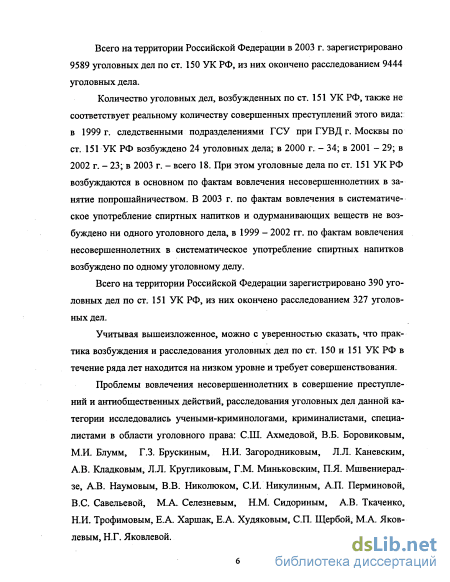 Всего на территории Российской Федерации в 2003 г. зарегистрировано 9589 уголовных дел по ст. 150 УК РФ, из них окончено расследованием 9444 уголовных дела.

Количество уголовных дел, возбужденных по ст. 151 УК РФ, также не соответствует реальному количеству совершенных преступлений этого вида: в 1999 г. следственными подразделениями ГСУ при ГУВД г. Москвы по ст. 151 УК РФ возбуждено 24 уголовных дела; в 2000 г. – 34; в 2001 – 29; в 2002 г. – 23; в 2003 г. – всего 18. При этом уголовные дела по ст. 151 УК РФ возбуждаются в основном по фактам вовлечения несовершеннолетних в занятие попрошайничеством. В 2003 г. по фактам вовлечения в систематическое употребление спиртных напитков и одурманивающих веществ не возбуждено ни одного уголовного дела, в 1999 – 2002 гг. по фактам вовлечения несовершеннолетних в систематическое употребление спиртных напитков возбуждено по одному уголовному делу.

Всего на территории Российской Федерации зарегистрировано 390 уголовных дел по ст. 151 УК РФ, из них окончено расследованием 327 уголовных дел.

Учитывая вышеизложенное, можно с уверенностью сказать, что практика возбуждения и расследования уголовных дел по ст. 150 и 151 УК РФ в течение ряда лет находится на низком уровне и требует совершенствования.

Проблемы вовлечения несовершеннолетних в совершение преступлений и антиобщественных действий, расследования уголовных дел данной категории исследовались учеными-криминологами, криминалистами, специалистами в области уголовного права: С.Ш. Ахмедовой, В.Б. Боровиковым, М.И. Блумм, Г.З. Брускиным, Н.И. Загородниковым, Л.Л. Каневским, А.В. Кладковым, Л.Л. Кругликовым, Г.М. Миньковским, П.Я. Мшвениерадзе, А.В. Наумовым, В.В. Николюком, С.И. Никулиным, А.П. Перминовой, В.С. Савельевой, М.А. Селезневым, Н.М. Сидориным, А.В. Ткаченко, Н.И. Трофимовым, Е.А. Харшак, Е.А. Худяковым, С.П. Щербой, М.А. Яковлевым, Н.Г. Яковлевой.

6

dsLib.net
библиотека диссертаций